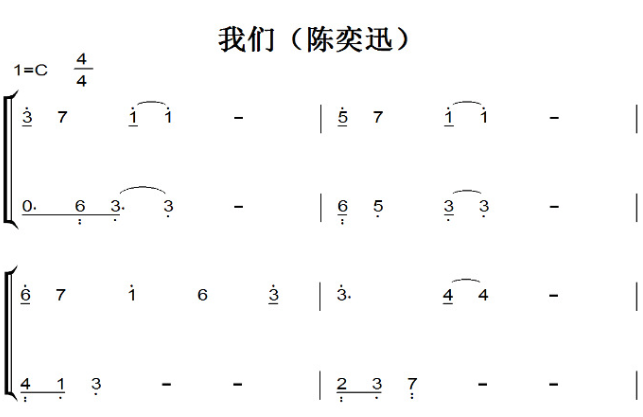 我们（陈奕迅）

1=C $\frac{4}{4}$

3 7 1 1 - | 5 7 1 1 - |

0. 6 3. 3 - | 6 5 3 3 - |

6 7 1 6 3 | 3. 4 4 - |

4 1 3 - - | 2 3 7 - - |